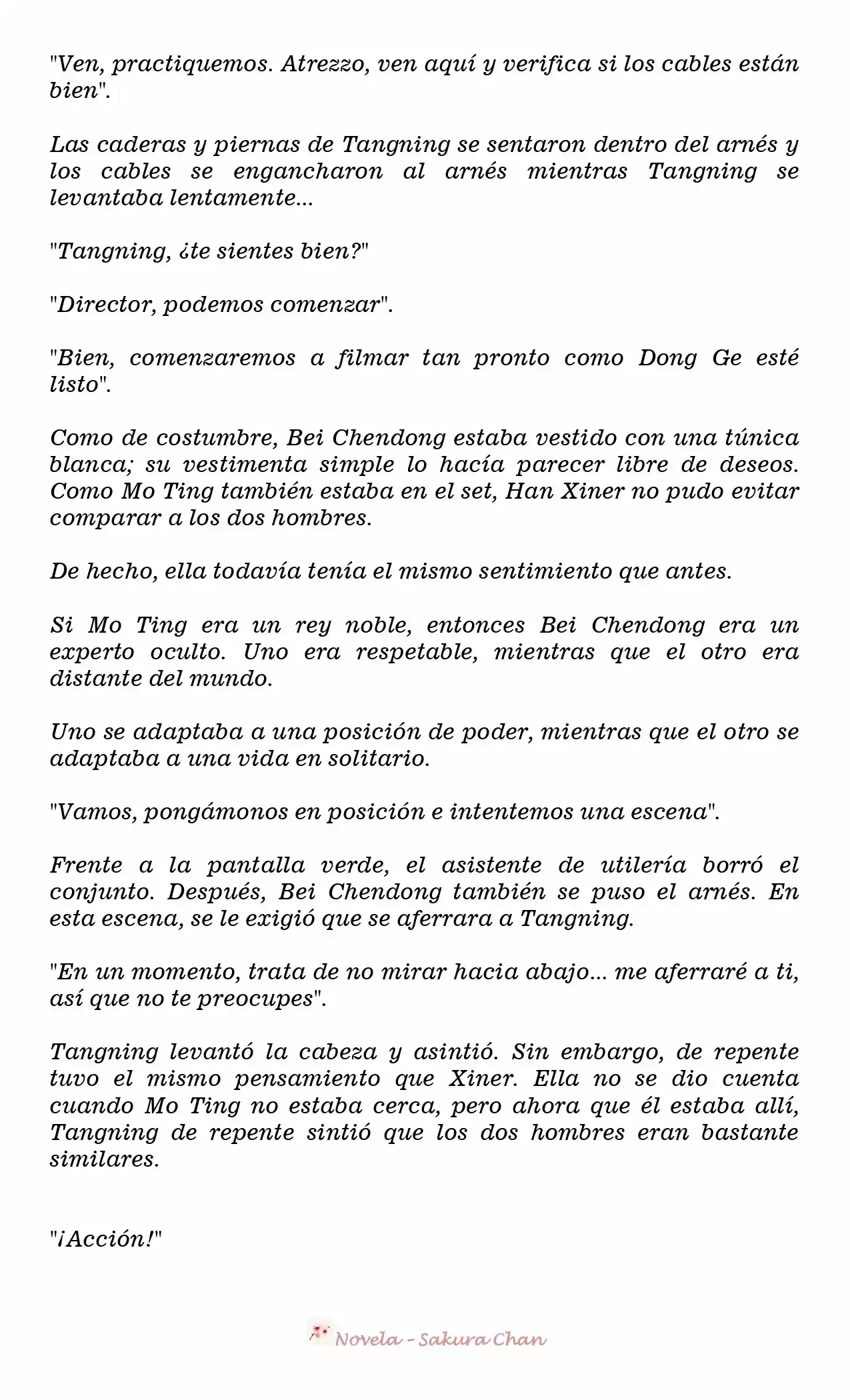 "Ven, practiquemos. Atrezzo, ven aquí y verifica si los cables están bien".

Las caderas y piernas de Tangning se sentaron dentro del arnés y los cables se engancharon al arnés mientras Tangning se levantaba lentamente...

"Tangning, ¿te sientes bien?"

"Director, podemos comenzar".

"Bien, comenzaremos a filmar tan pronto como Dong Ge esté listo".

Como de costumbre, Bei Chendong estaba vestido con una túnica blanca; su vestimenta simple lo hacía parecer libre de deseos. Como Mo Ting también estaba en el set, Han Xiner no pudo evitar comparar a los dos hombres.

De hecho, ella todavía tenía el mismo sentimiento que antes.

Si Mo Ting era un rey noble, entonces Bei Chendong era un experto oculto. Uno era respetable, mientras que el otro era distante del mundo.

Uno se adaptaba a una posición de poder, mientras que el otro se adaptaba a una vida en solitario.

"Vamos, pongámonos en posición e intentemos una escena".

Frente a la pantalla verde, el asistente de utilería borró el conjunto. Después, Bei Chendong también se puso el arnés. En esta escena, se le exigió que se aferrara a Tangning.

"En un momento, trata de no mirar hacia abajo... me aferraré a ti, así que no te preocupes".

Tangning levantó la cabeza y asintió. Sin embargo, de repente tuvo el mismo pensamiento que Xiner. Ella no se dio cuenta cuando Mo Ting no estaba cerca, pero ahora que él estaba allí, Tangning de repente sintió que los dos hombres eran bastante similares.

"¡Acción!"

Novela - Sakura Chan